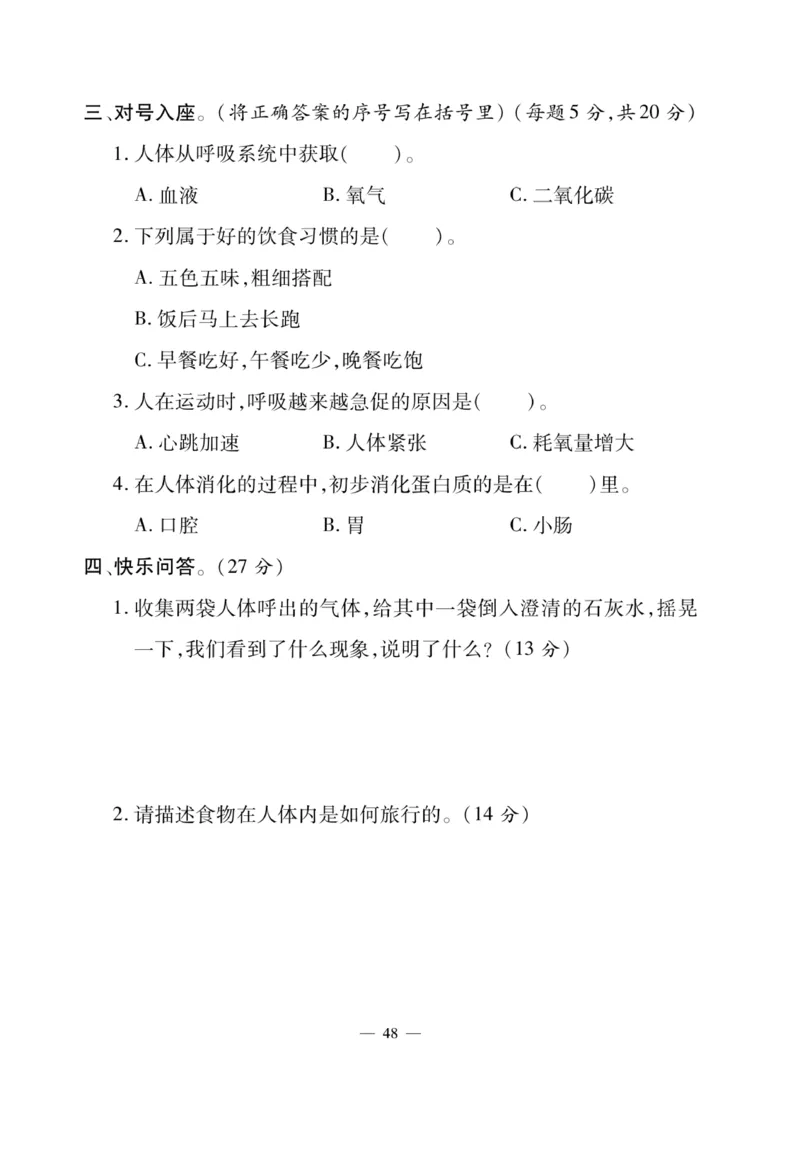 三、对号入座。（将正确答案的序号写在括号里）（每题5分，共20分）

1. 人体从呼吸系统中获取(　　)。

A. 血液　　B. 氧气　　C. 二氧化碳

2. 下列属于好的饮食习惯的是(　　)。

A. 五色五味，粗细搭配

B. 饭后马上去长跑

C. 早餐吃好，午餐吃少，晚餐吃饱

3. 人在运动时，呼吸越来越急促的原因是(　　)。

A. 心跳加速　　B. 人体紧张　　C. 耗氧量增大

4. 在人体消化的过程中，初步消化蛋白质的是在(　　)里。

A. 口腔　　B. 胃　　C. 小肠

四、快乐问答。（27分）

1. 收集两袋人体呼出的气体，给其中一袋倒入澄清的石灰水，摇晃一下，我们看到了什么现象，说明了什么？（13分）

2. 请描述食物在人体内是如何旅行的。（14分）

— 48 —